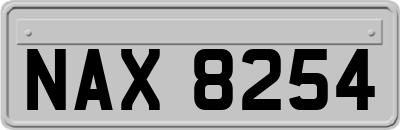 NAX 8254